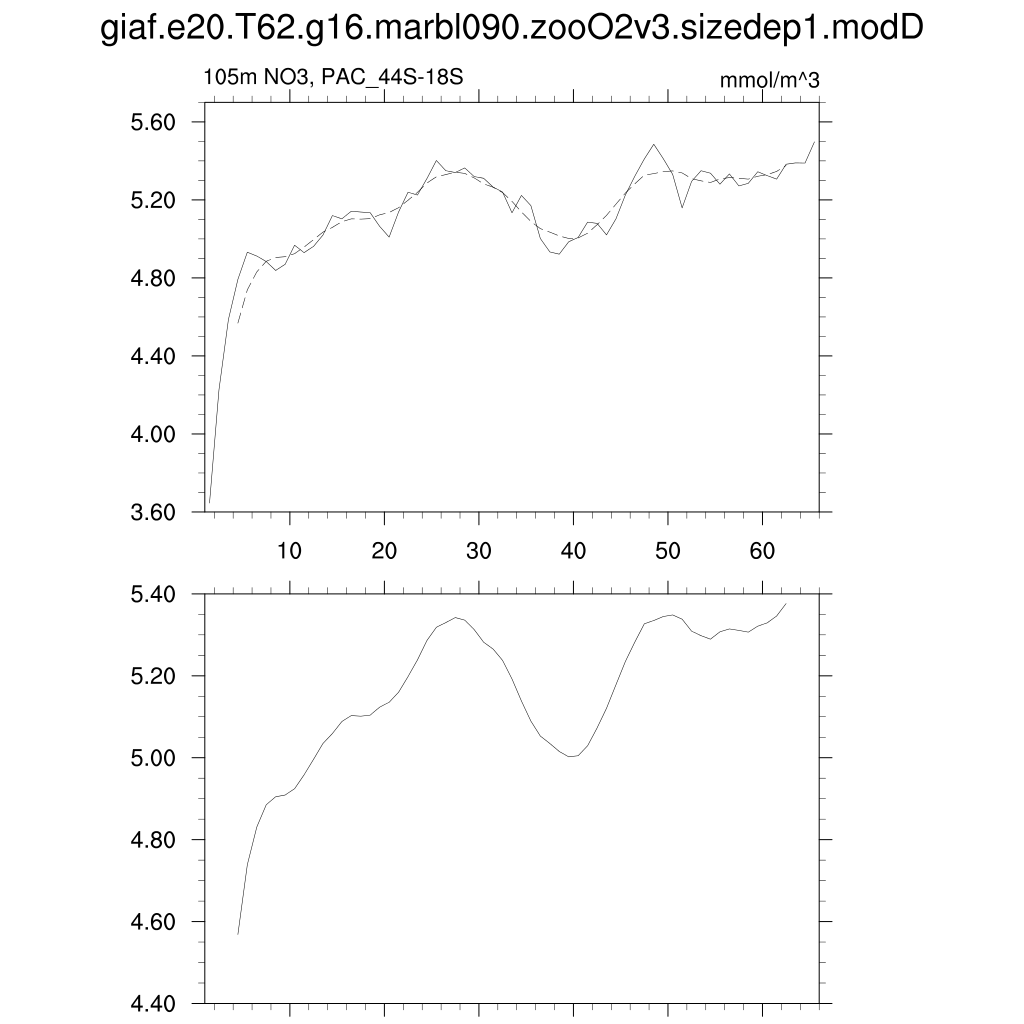 giaf.e20.T62.g16.marbl090.zooO2v3.sizedep1.modD

105m NO3, PAC_44S-18S

mmol/m^3

5.60
5.20
4.80
4.40
4.00
3.60

10 20 30 40 50 60

5.40
5.20
5.00
4.80
4.60
4.40